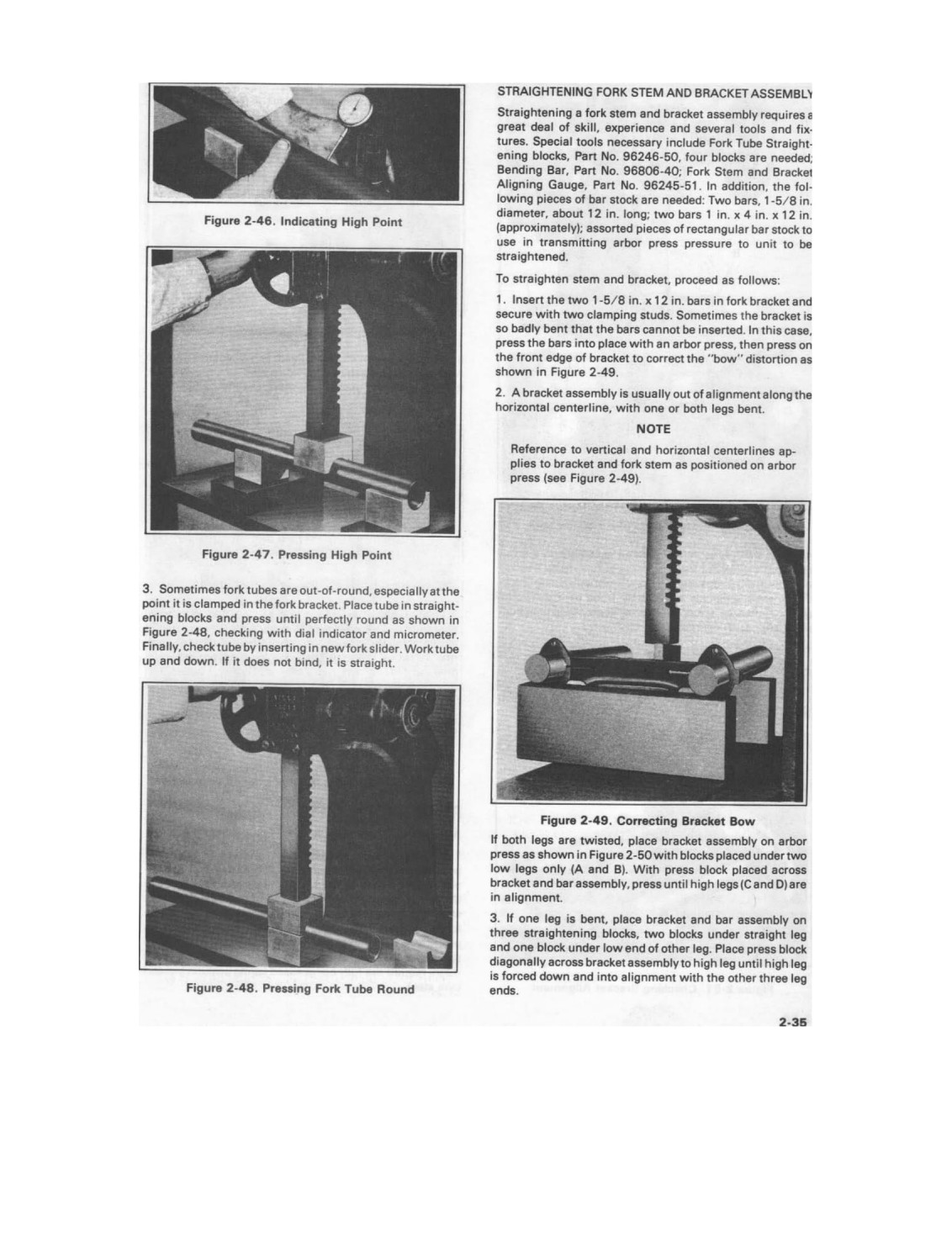 Figure 2-46. Indicating High Point

Figure 2-47. Pressing High Point

3. Sometimes fork tubes are out-of-round, especially at the point it is clamped in the fork bracket. Place tube in straightening blocks and press until perfectly round as shown in Figure 2-48, checking with dial indicator and micrometer. Finally, check tube by inserting in new fork slider. Work tube up and down. If it does not bind, it is straight.

Figure 2-48. Pressing Fork Tube Round

STRAIGHTENING FORK STEM AND BRACKET ASSEMBLY

Straightening a fork stem and bracket assembly requires a great deal of skill, experience and several tools and fixtures. Special tools necessary include Fork Tube Straightening blocks, Part No. 96246-50, four blocks are needed; Bending Bar, Part No. 96806-40; Fork Stem and Bracket Aligning Gauge, Part No. 96245-51. In addition, the following pieces of bar stock are needed: Two bars, 1-5/8 in. diameter, about 12 in. long; two bars 1 in. x 4 in. x 12 in. (approximately); assorted pieces of rectangular bar stock to use in transmitting arbor press pressure to unit to be straightened.

To straighten stem and bracket, proceed as follows:

1. Insert the two 1-5/8 in. x 12 in. bars in fork bracket and secure with two clamping studs. Sometimes the bracket is so badly bent that the bars cannot be inserted. In this case, press the bars into place with an arbor press, then press on the front edge of bracket to correct the "bow" distortion as shown in Figure 2-49.

2. A bracket assembly is usually out of alignment along the horizontal centerline, with one or both legs bent.

NOTE

Reference to vertical and horizontal centerlines applies to bracket and fork stem as positioned on arbor press (see Figure 2-49).

Figure 2-49. Correcting Bracket Bow

If both legs are twisted, place bracket assembly on arbor press as shown in Figure 2-50 with blocks placed under two low legs only (A and B). With press block placed across bracket and bar assembly, press until high legs (C and D) are in alignment.

3. If one leg is bent, place bracket and bar assembly on three straightening blocks, two blocks under straight leg and one block under low end of other leg. Place press block diagonally across bracket assembly to high leg until high leg is forced down and into alignment with the other three leg ends.

2-35